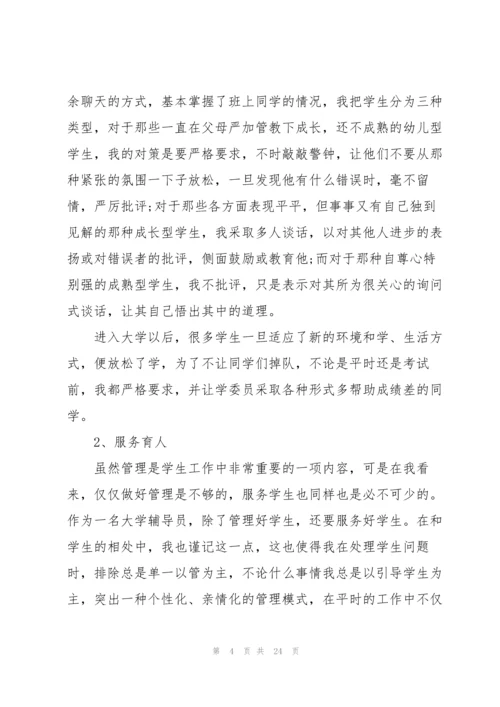 余聊天的方式，基本掌握了班上同学的情况，我把学生分为三种类型，对于那些一直在父母严加管教下成长，还不成熟的幼儿型学生，我的对策是要严格要求，不时敲敲警钟，让他们不要从那种紧张的氛围一下子放松，一旦发现他有什么错误时，毫不留情，严厉批评;对于那些各方面表现平平，但事事又有自己独到见解的那种成长型学生，我采取多人谈话，以对其他人进步的表扬或对错误者的批评，侧面鼓励或教育他;而对于那种自尊心特别强的成熟型学生，我不批评，只是表示对其所为很关心的询问式谈话，让其自己悟出其中的道理。

进入大学以后，很多学生一旦适应了新的环境和学、生活方式，便放松了学，为了不让同学们掉队，不论是平时还是考试前，我都严格要求，并让学委员采取各种形式多帮助成绩差的同学。

2、服务育人

虽然管理是学生工作中非常重要的一项内容，可是在我看来，仅仅做好管理是不够的，服务学生也同样也是必不可少的。作为一名大学辅导员，除了管理好学生，还要服务好学生。在和学生的相处中，我也谨记这一点，这也使得我在处理学生问题时，排除总是单一以管为主，不论什么事情我总是以引导学生为主，突出一种个性化、亲情化的管理模式，在平时的工作中不仅

第 4 页 共 24 页